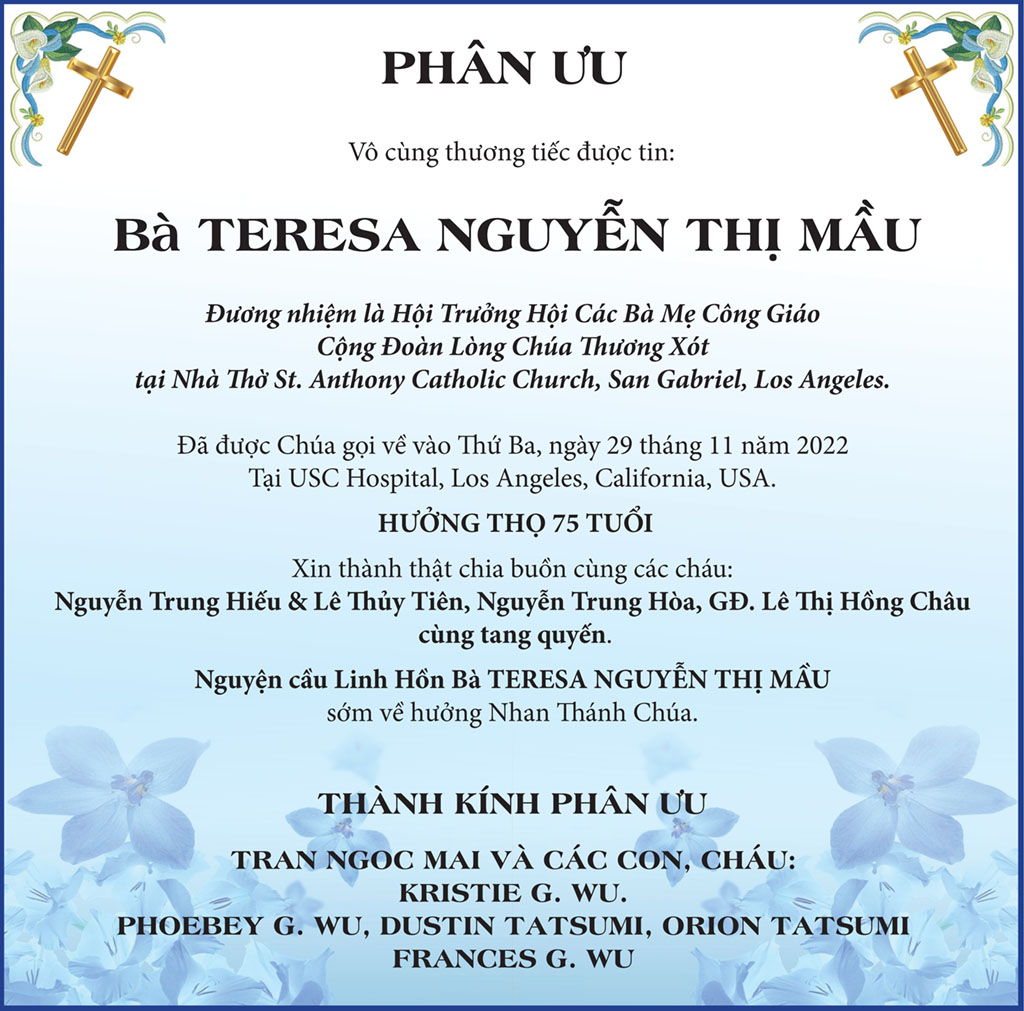 PHÂN ƯU

Vô cùng thương tiếc được tin:

Bà TERESA NGUYỄN THỊ MẦU

Đương nhiệm là Hội Trưởng Hội Các Bà Mẹ Công Giáo
Cộng Đoàn Lòng Chúa Thương Xót
tại Nhà Thờ St. Anthony Catholic Church, San Gabriel, Los Angeles.

Đã được Chúa gọi về vào Thứ Ba, ngày 29 tháng 11 năm 2022
Tại USC Hospital, Los Angeles, California, USA.

HƯỞNG THỌ 75 TUỔI

Xin thành thật chia buồn cùng các cháu:
Nguyễn Trung Hiếu & Lê Thủy Tiên, Nguyễn Trung Hòa, GĐ. Lê Thị Hồng Châu cùng tang quyến.

Nguyện cầu Linh Hồn Bà TERESA NGUYỄN THỊ MẦU
sớm về hưởng Nhan Thánh Chúa.

THÀNH KÍNH PHÂN ƯU

TRAN NGOC MAI VÀ CÁC CON, CHÁU:
KRISTIE G. WU.
PHOEBEY G. WU, DUSTIN TATSUMI, ORION TATSUMI
FRANCES G. WU